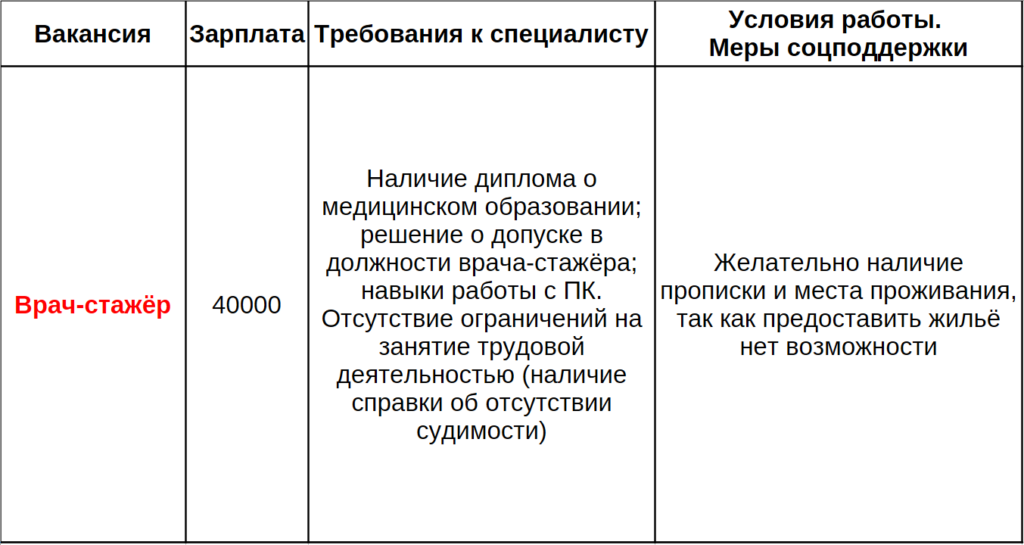 | Вакансия | Зарплата | Требования к специалисту | Условия работы. Меры соцподдержки |
|---|---|---|---|
| Врач-стажёр | 40000 | Наличие диплома о медицинском образовании; решение о допуске в должности врача-стажёра; навыки работы с ПК. Отсутствие ограничений на занятие трудовой деятельностью (наличие справки об отсутствии судимости) | Желательно наличие прописки и места проживания, так как предоставить жильё нет возможности |